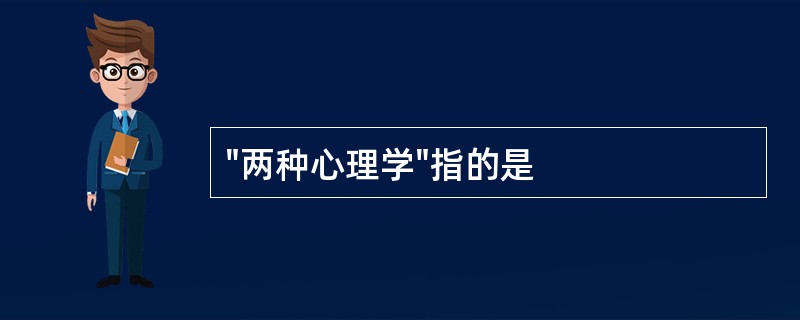 "两种心理学"指的是